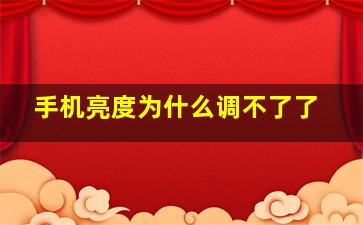 手机亮度为什么调不了了